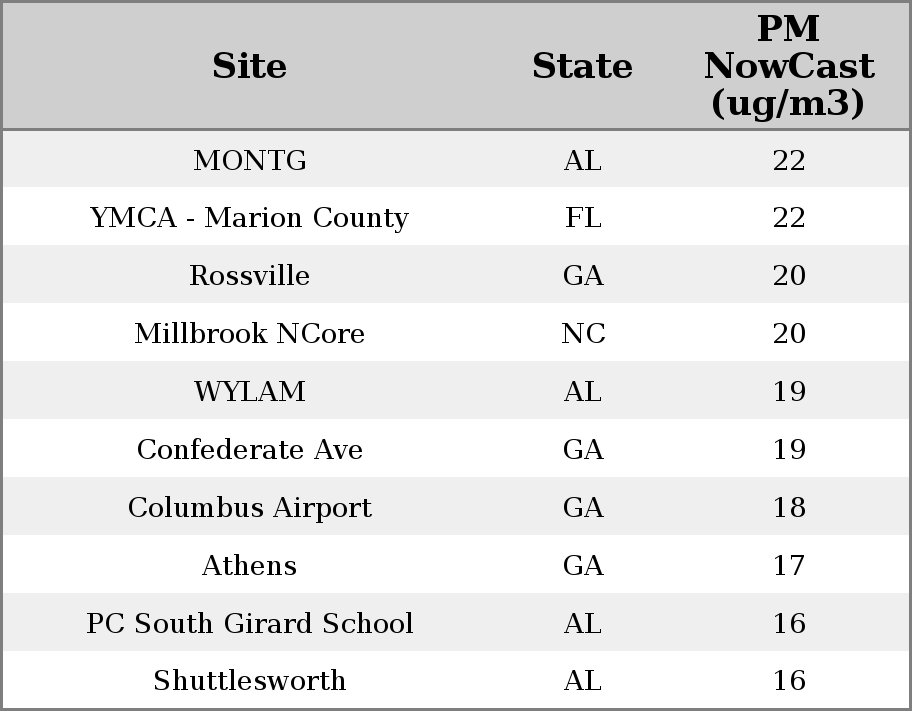 | Site | State | PM NowCast (ug/m3) |
|---|---|---|
| MONTG | AL | 22 |
| YMCA - Marion County | FL | 22 |
| Rossville | GA | 20 |
| Millbrook NCore | NC | 20 |
| WYLAM | AL | 19 |
| Confederate Ave | GA | 19 |
| Columbus Airport | GA | 18 |
| Athens | GA | 17 |
| PC South Girard School | AL | 16 |
| Shuttlesworth | AL | 16 |